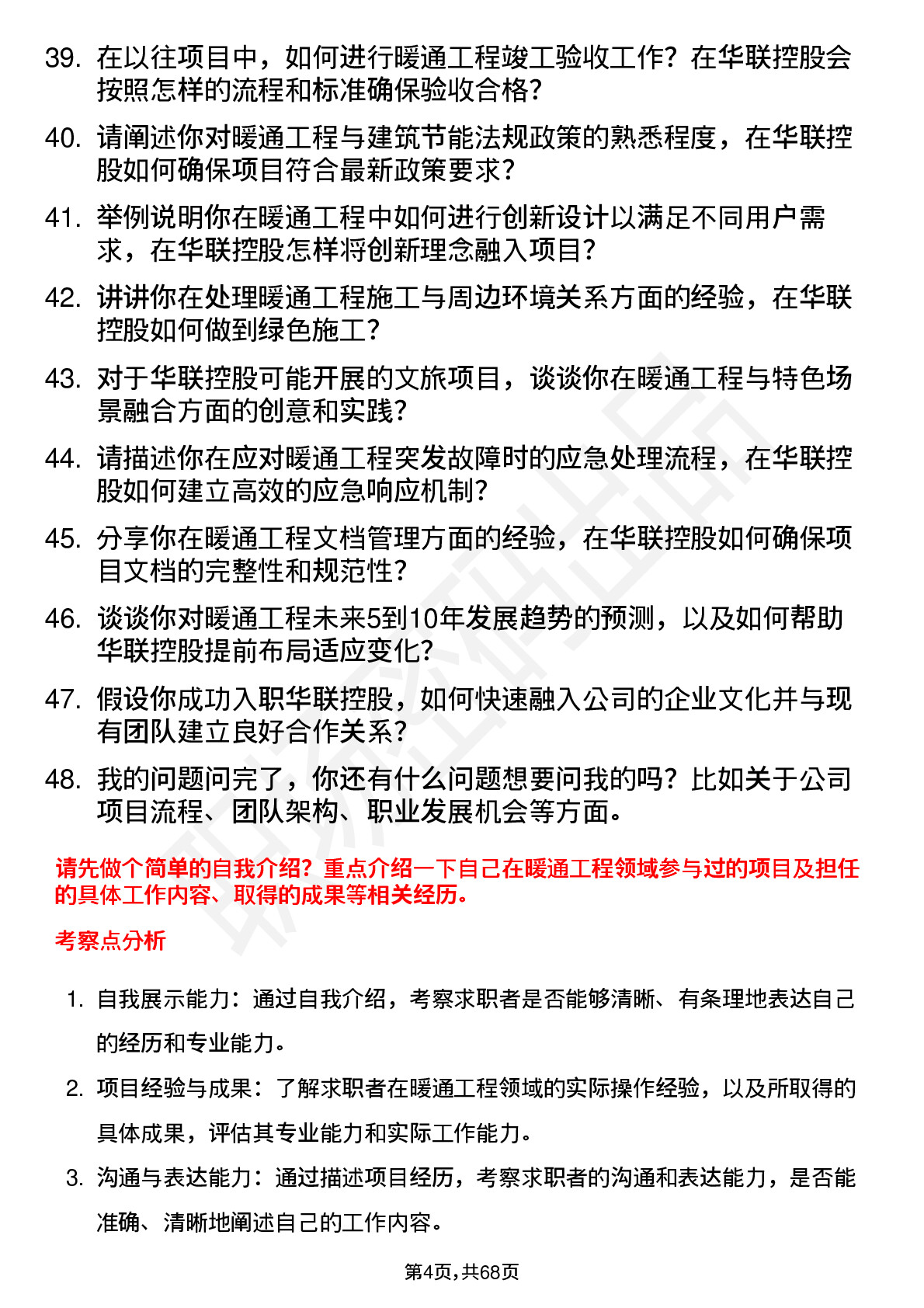 39. 在以往项目中，如何进行暖通工程竣工验收工作？在华联控股会按照怎样的流程和标准确保验收合格？

40. 请阐述你对暖通工程与建筑节能法规政策的熟悉程度，在华联控股如何确保项目符合最新政策要求？

41. 举例说明你在暖通工程中如何进行创新设计以满足不同用户需求，在华联控股怎样将创新理念融入项目？

42. 讲讲你在处理暖通工程施工与周边环境关系方面的经验，在华联控股如何做到绿色施工？

43. 对于华联控股可能开展的文旅项目，谈谈你在暖通工程与特色场景融合方面的创意和实践？

44. 请描述你在应对暖通工程突发故障时的应急处理流程，在华联控股如何建立高效的应急响应机制？

45. 分享你在暖通工程文档管理方面的经验，在华联控股如何确保项目文档的完整性和规范性？

46. 谈谈你对暖通工程未来5到10年发展趋势的预测，以及如何帮助华联控股提前布局适应变化？

47. 假设你成功入职华联控股，如何快速融入公司的企业文化并与现有团队建立良好合作关系？

48. 我的问题问完了，你还有什么问题想要问我的吗？比如关于公司项目流程、团队架构、职业发展机会等方面。

请先做个简单的自我介绍？重点介绍一下自己在暖通工程领域参与过的项目及担任的具体工作内容、取得的成果等相关经历。

考察点分析

1. 自我展示能力：通过自我介绍，考察求职者是否能够清晰、有条理地表达自己的经历和专业能力。

2. 项目经验与成果：了解求职者在暖通工程领域的实际操作经验，以及所取得的具体成果，评估其专业能力和实际工作能力。

3. 沟通与表达能力：通过描述项目经历，考察求职者的沟通和表达能力，是否能准确、清晰地阐述自己的工作内容。

第4页，共68页